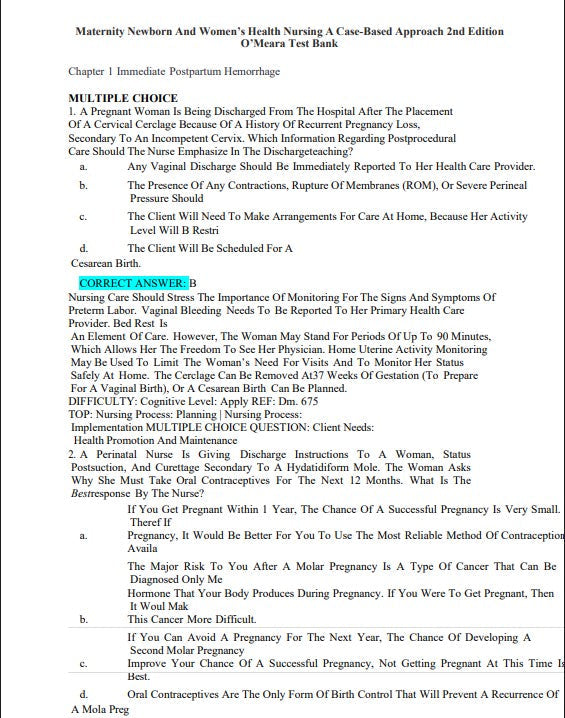 Maternity Newborn And Women's Health Nursing A Case-Based Approach 2nd Edition O'Meara Test Bank

Chapter 1 Immediate Postpartum Hemorrhage

MULTIPLE CHOICE
1. A Pregnant Woman Is Being Discharged From The Hospital After The Placement Of A Cervical Cerclage Because Of A History Of Recurrent Pregnancy Loss, Secondary To An Incompetent Cervix. Which Information Regarding Postprocedural Care Should The Nurse Emphasize In The Dischargeteaching?

a. Any Vaginal Discharge Should Be Immediately Reported To Her Health Care Provider.

b. The Presence Of Any Contractions, Rupture Of Membranes (ROM), Or Severe Perineal Pressure Should

c. The Client Will Need To Make Arrangements For Care At Home, Because Her Activity Level Will B Restri

d. The Client Will Be Scheduled For A Cesarean Birth.

CORRECT ANSWER: B
Nursing Care Should Stress The Importance Of Monitoring For The Signs And Symptoms Of Preterm Labor. Vaginal Bleeding Needs To Be Reported To Her Primary Health Care Provider. Bed Rest Is An Element Of Care. However, The Woman May Stand For Periods Of Up To 90 Minutes, Which Allows Her The Freedom To See Her Physician. Home Uterine Activity Monitoring May Be Used To Limit The Woman's Need For Visits And To Monitor Her Status Safely At Home. The Cerclage Can Be Removed At37 Weeks Of Gestation (To Prepare For A Vaginal Birth), Or A Cesarean Birth Can Be Planned.
DIFFICULTY: Cognitive Level: Apply REF: Dm. 675
TOP: Nursing Process: Planning | Nursing Process: Implementation MULTIPLE CHOICE QUESTION: Client Needs: Health Promotion And Maintenance
2. A Perinatal Nurse Is Giving Discharge Instructions To A Woman, Status Postsuction, And Curettage Secondary To A Hydatidiform Mole. The Woman Asks Why She Must Take Oral Contraceptives For The Next 12 Months. What Is The Bestresponse By The Nurse?

a. If You Get Pregnant Within 1 Year, The Chance Of A Successful Pregnancy Is Very Small. Theref If Pregnancy, It Would Be Better For You To Use The Most Reliable Method Of Contraception Availa

b. The Major Risk To You After A Molar Pregnancy Is A Type Of Cancer That Can Be Diagnosed Only Me Hormone That Your Body Produces During Pregnancy. If You Were To Get Pregnant, Then It Woul Mak This Cancer More Difficult.

c. If You Can Avoid A Pregnancy For The Next Year, The Chance Of Developing A Second Molar Pregnancy Improve Your Chance Of A Successful Pregnancy, Not Getting Pregnant At This Time Is Best.

d. Oral Contraceptives Are The Only Form Of Birth Control That Will Prevent A Recurrence Of A Mola Preg